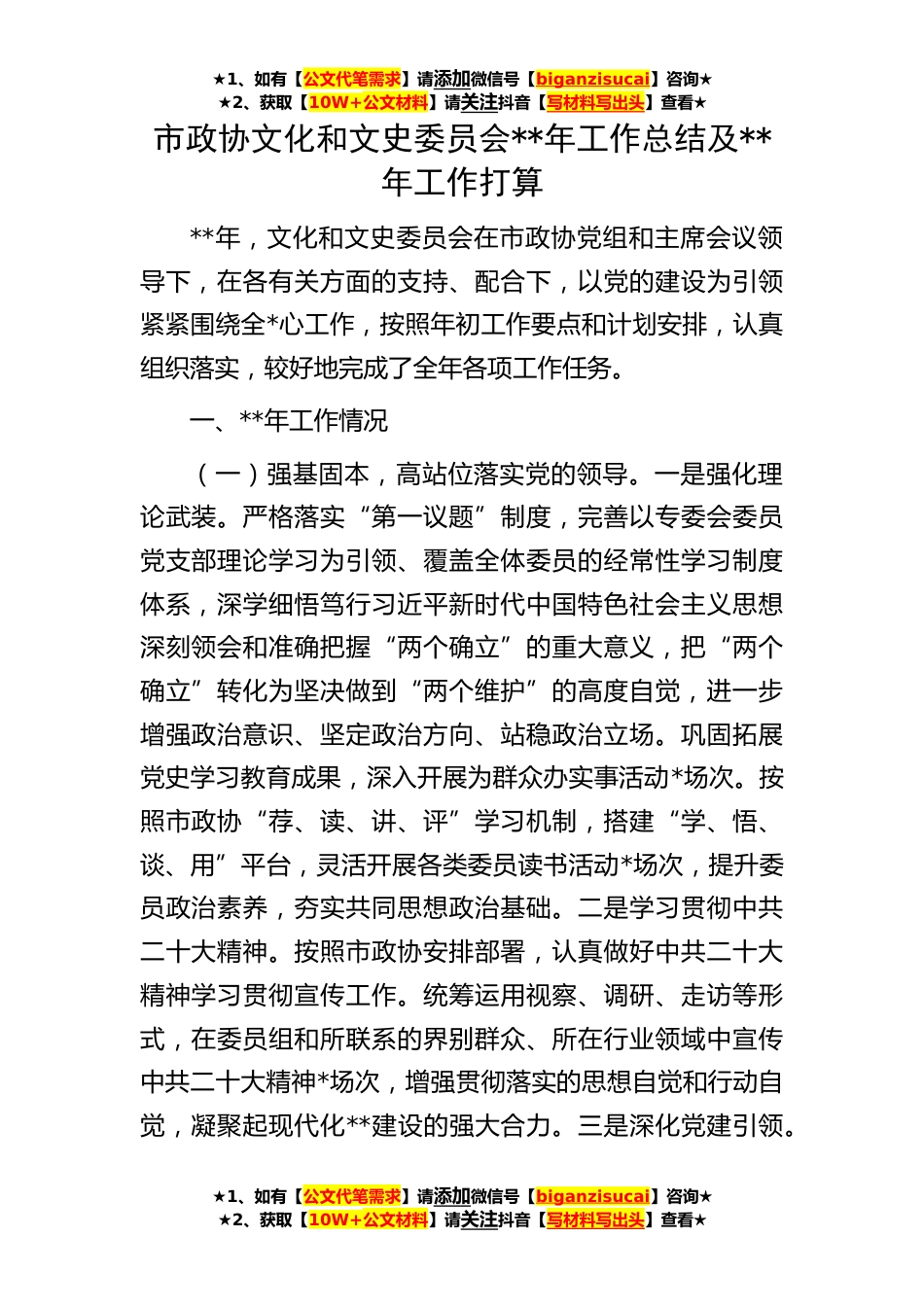 ★1、如有【公文代笔需求】请添加微信号【biganzisucai】咨询★
★2、获取【10W+公文材料】请关注抖音【写材料写出头】查看★

市政协文化和文史委员会**年工作总结及**年工作打算

**年，文化和文史委员会在市政协党组和主席会议领导下，在各有关方面的支持、配合下，以党的建设为引领紧紧围绕全*心工作，按照年初工作要点和计划安排，认真组织落实，较好地完成了全年各项工作任务。

一、**年工作情况

（一）强基固本，高站位落实党的领导。一是强化理论武装。严格落实“第一议题”制度，完善以专委会委员党支部理论学习为引领、覆盖全体委员的经常性学习制度体系，深学细悟笃行习近平新时代中国特色社会主义思想深刻领会和准确把握“两个确立”的重大意义，把“两个确立”转化为坚决做到“两个维护”的高度自觉，进一步增强政治意识、坚定政治方向、站稳政治立场。巩固拓展党史学习教育成果，深入开展为群众办实事活动*场次。按照市政协“荐、读、讲、评”学习机制，搭建“学、悟、谈、用”平台，灵活开展各类委员读书活动*场次，提升委员政治素养，夯实共同思想政治基础。二是学习贯彻中共二十大精神。按照市政协安排部署，认真做好中共二十大精神学习贯彻宣传工作。统筹运用视察、调研、走访等形式，在委员组和所联系的界别群众、所在行业领域中宣传中共二十大精神*场次，增强贯彻落实的思想自觉和行动自觉，凝聚起现代化**建设的强大合力。三是深化党建引领。

★1、如有【公文代笔需求】请添加微信号【biganzisucai】咨询★
★2、获取【10W+公文材料】请关注抖音【写材料写出头】查看★